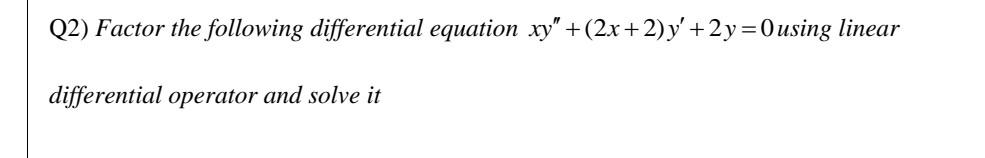 Q2) Factor the following differential equation $xy''+(2x+2)y'+2y=0$ using linear differential operator and solve it